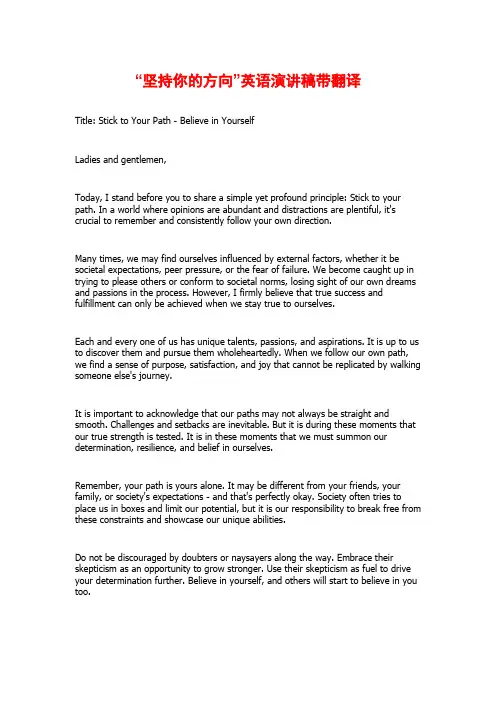 “坚持你的方向”英语演讲稿带翻译

Title: Stick to Your Path - Believe in Yourself

Ladies and gentlemen,

Today, I stand before you to share a simple yet profound principle: Stick to your path. In a world where opinions are abundant and distractions are plentiful, it's crucial to remember and consistently follow your own direction.

Many times, we may find ourselves influenced by external factors, whether it be societal expectations, peer pressure, or the fear of failure. We become caught up in trying to please others or conform to societal norms, losing sight of our own dreams and passions in the process. However, I firmly believe that true success and fulfillment can only be achieved when we stay true to ourselves.

Each and every one of us has unique talents, passions, and aspirations. It is up to us to discover them and pursue them wholeheartedly. When we follow our own path, we find a sense of purpose, satisfaction, and joy that cannot be replicated by walking someone else's journey.

It is important to acknowledge that our paths may not always be straight and smooth. Challenges and setbacks are inevitable. But it is during these moments that our true strength is tested. It is in these moments that we must summon our determination, resilience, and belief in ourselves.

Remember, your path is yours alone. It may be different from your friends, your family, or society's expectations - and that's perfectly okay. Society often tries to place us in boxes and limit our potential, but it is our responsibility to break free from these constraints and showcase our unique abilities.

Do not be discouraged by doubters or naysayers along the way. Embrace their skepticism as an opportunity to grow stronger. Use their skepticism as fuel to drive your determination further. Believe in yourself, and others will start to believe in you too.